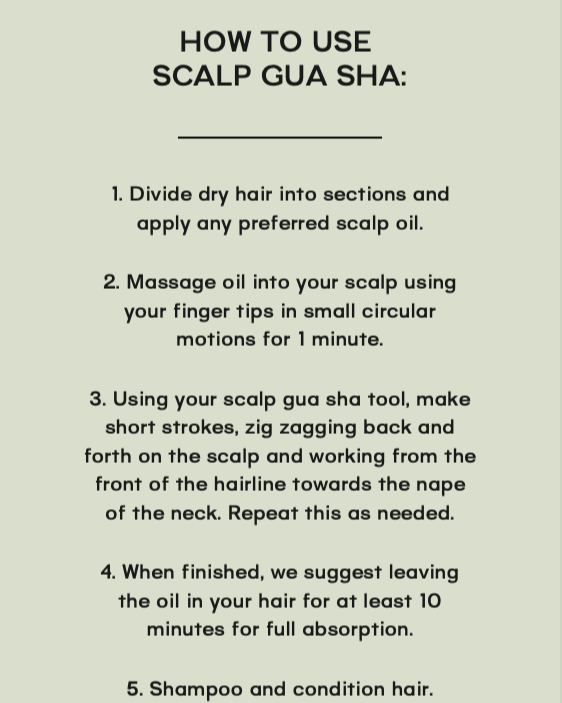 HOW TO USE
SCALP GUA SHA:

1. Divide dry hair into sections and apply any preferred scalp oil.

2. Massage oil into your scalp using your finger tips in small circular motions for 1 minute.

3. Using your scalp gua sha tool, make short strokes, zig zagging back and forth on the scalp and working from the front of the hairline towards the nape of the neck. Repeat this as needed.

4. When finished, we suggest leaving the oil in your hair for at least 10 minutes for full absorption.

5. Shampoo and condition hair.